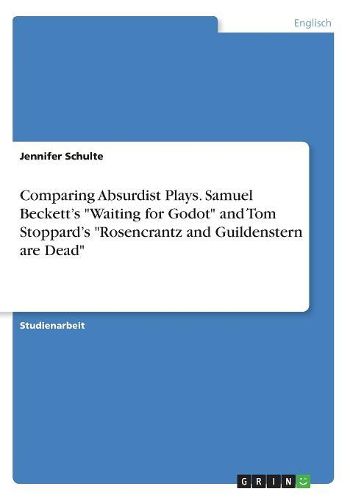 Englisch

Jennifer Schulte

Comparing Absurdist Plays. Samuel Beckett's "Waiting for Godot" and Tom Stoppard's "Rosencrantz and Guildenstern are Dead"

Studienarbeit

GRIN